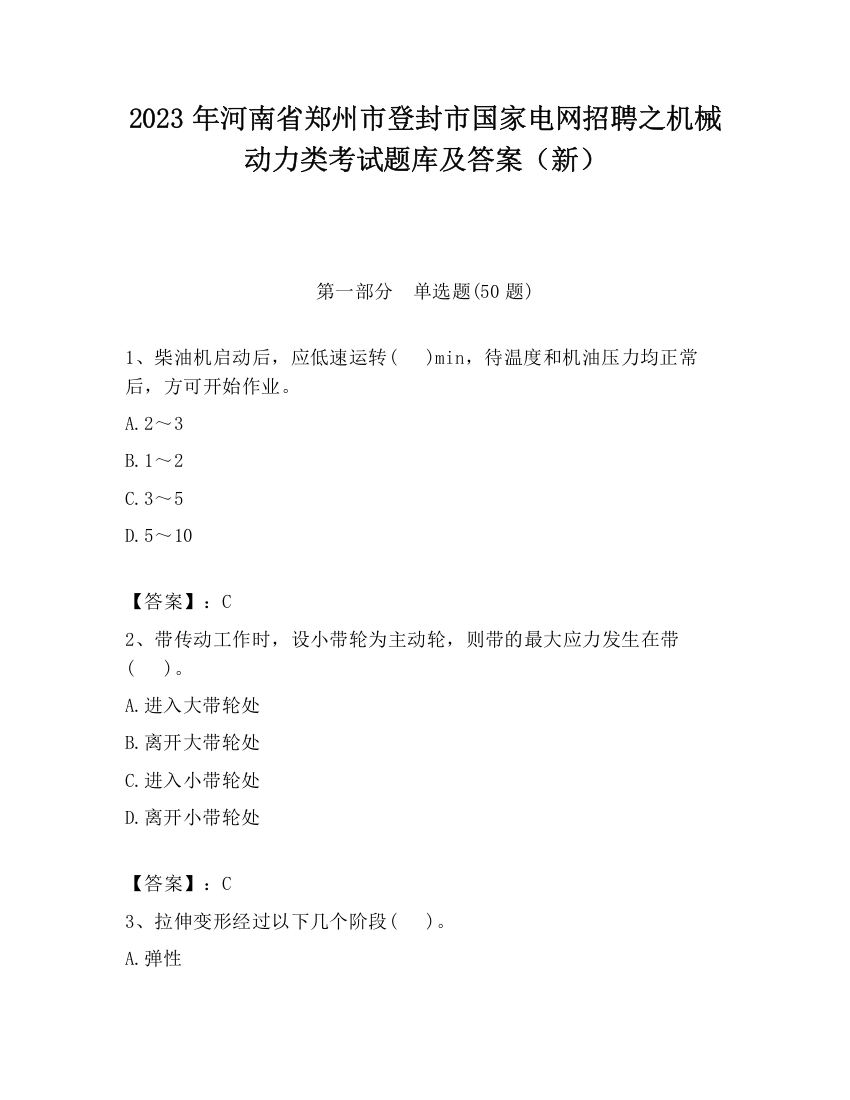 2023 年河南省郑州市登封市国家电网招聘之机械动力类考试题库及答案（新）

第一部分　单选题(50 题)

1、柴油机启动后，应低速运转(　　)min，待温度和机油压力均正常后，方可开始作业。

A. 2～3

B. 1～2

C. 3～5

D. 5～10

【答案】：C

2、带传动工作时，设小带轮为主动轮，则带的最大应力发生在带(　　)。

A. 进入大带轮处

B. 离开大带轮处

C. 进入小带轮处

D. 离开小带轮处

【答案】：C

3、拉伸变形经过以下几个阶段(　　)。

A. 弹性